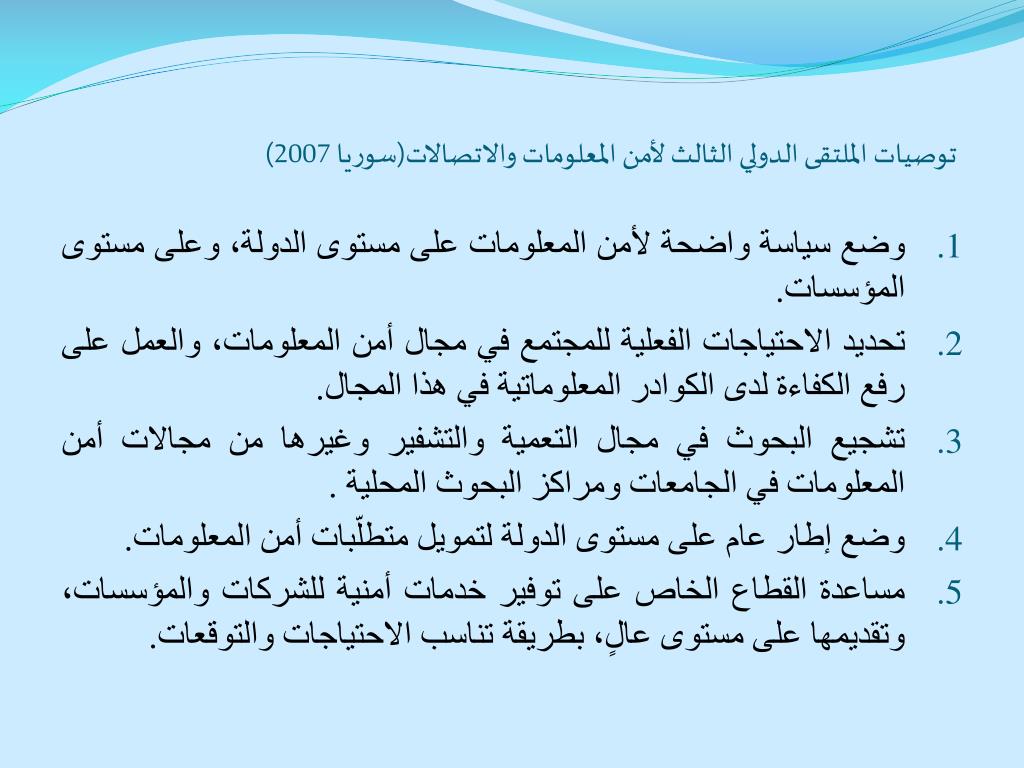 توصيات الملتقى الدولي الثالث لأمن المعلومات والاتصالات(سوريا 2007)

1. وضع سياسة واضحة لأمن المعلومات على مستوى الدولة، وعلى مستوى المؤسسات.

2. تحديد الاحتياجات الفعلية للمجتمع في مجال أمن المعلومات، والعمل على رفع الكفاءة لدى الكوادر المعلوماتية في هذا المجال.

3. تشجيع البحوث في مجال التعمية والتشفير وغيرها من مجالات أمن المعلومات في الجامعات ومراكز البحوث المحلية .

4. وضع إطار عام على مستوى الدولة لتمويل متطلّبات أمن المعلومات.

5. مساعدة القطاع الخاص على توفير خدمات أمنية للشركات والمؤسسات، وتقديمها على مستوى عالٍ، بطريقة تناسب الاحتياجات والتوقعات.